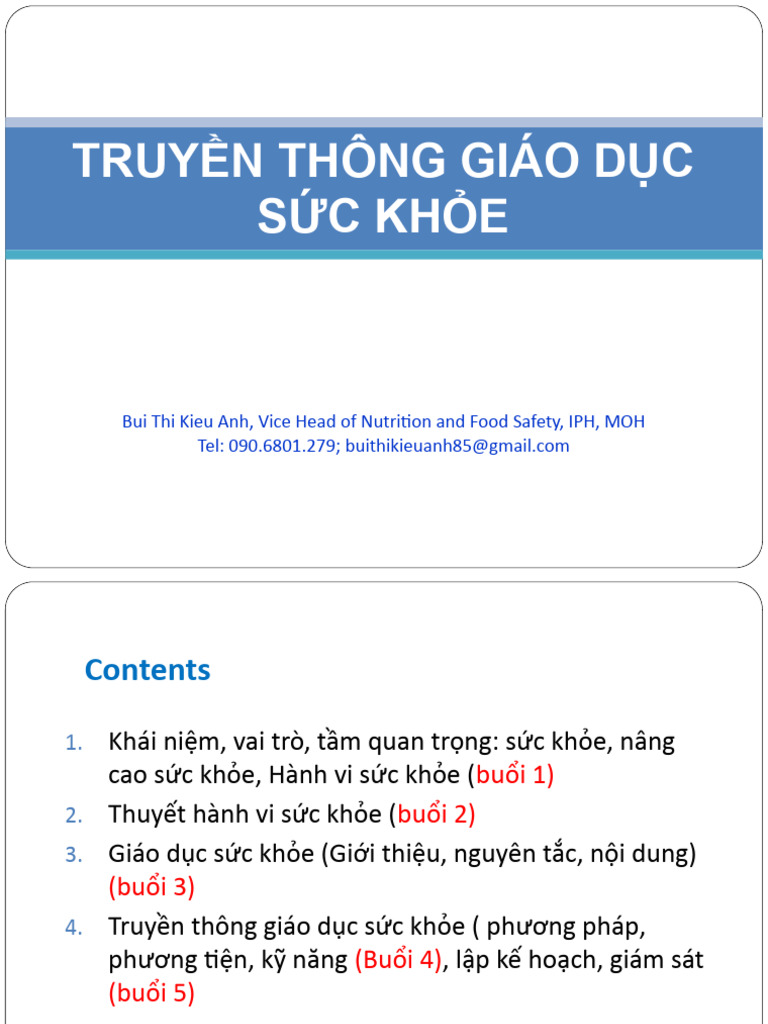 TRUYỀN THÔNG GIÁO DỤC SỨC KHỎE

Bui Thi Kieu Anh, Vice Head of Nutrition and Food Safety, IPH, MOH
Tel: 090.6801.279; buithikieuanh85@gmail.com

Contents

1. Khái niệm, vai trò, tầm quan trọng: sức khỏe, nâng cao sức khỏe, Hành vi sức khỏe (buổi 1)
2. Thuyết hành vi sức khỏe (buổi 2)
3. Giáo dục sức khỏe (Giới thiệu, nguyên tắc, nội dung) (buổi 3)
4. Truyền thông giáo dục sức khỏe ( phương pháp, phương tiện, kỹ năng (Buổi 4), lập kế hoạch, giám sát (buổi 5)